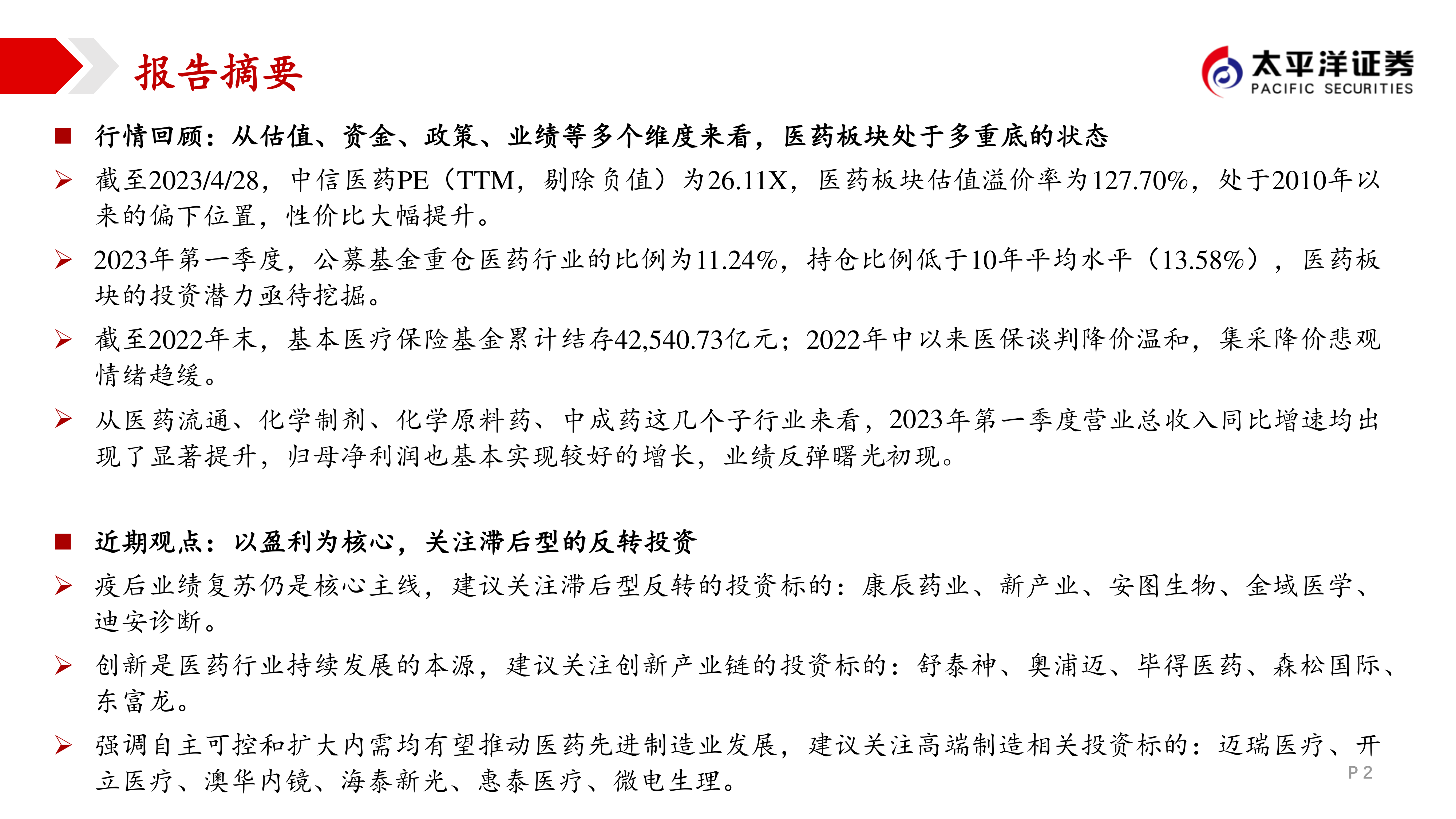 报告摘要

太平洋证券
PACIFIC SECURITIES

■ 行情回顾：从估值、资金、政策、业绩等多个维度来看，医药板块处于多重底的状态

➢ 截至2023/4/28，中信医药PE（TTM，剔除负值）为26.11X，医药板块估值溢价率为127.70%，处于2010年以来的偏下位置，性价比大幅提升。

➢ 2023年第一季度，公募基金重仓医药行业的比例为11.24%，持仓比例低于10年平均水平（13.58%），医药板块的投资潜力亟待挖掘。

➢ 截至2022年末，基本医疗保险基金累计结存42,540.73亿元；2022年中以来医保谈判降价温和，集采降价悲观情绪趋缓。

➢ 从医药流通、化学制剂、化学原料药、中成药这几个子行业来看，2023年第一季度营业总收入同比增速均出现了显著提升，归母净利润也基本实现较好的增长，业绩反弹曙光初现。

■ 近期观点：以盈利为核心，关注滞后型的反转投资

➢ 疫后业绩复苏仍是核心主线，建议关注滞后型反转的投资标的：康辰药业、新产业、安图生物、金域医学、迪安诊断。

➢ 创新是医药行业持续发展的本源，建议关注创新产业链的投资标的：舒泰神、奥浦迈、毕得医药、森松国际、东富龙。

➢ 强调自主可控和扩大内需均有望推动医药先进制造业发展，建议关注高端制造相关投资标的：迈瑞医疗、开立医疗、澳华内镜、海泰新光、惠泰医疗、微电生理。

P 2